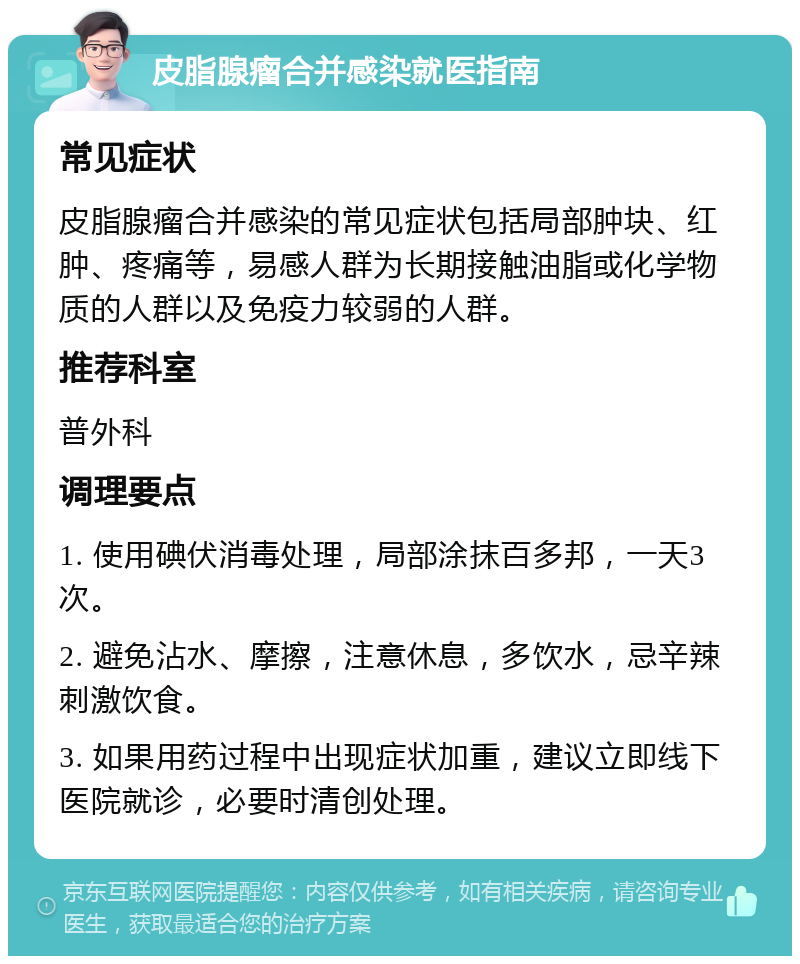 皮脂腺瘤合并感染就医指南

常见症状

皮脂腺瘤合并感染的常见症状包括局部肿块、红肿、疼痛等，易感人群为长期接触油脂或化学物质的人群以及免疫力较弱的人群。

推荐科室

普外科

调理要点

1. 使用碘伏消毒处理，局部涂抹百多邦，一天3次。

2. 避免沾水、摩擦，注意休息，多饮水，忌辛辣刺激饮食。

3. 如果用药过程中出现症状加重，建议立即线下医院就诊，必要时清创处理。

京东互联网医院提醒您：内容仅供参考，如有相关疾病，请咨询专业医生，获取最适合您的治疗方案